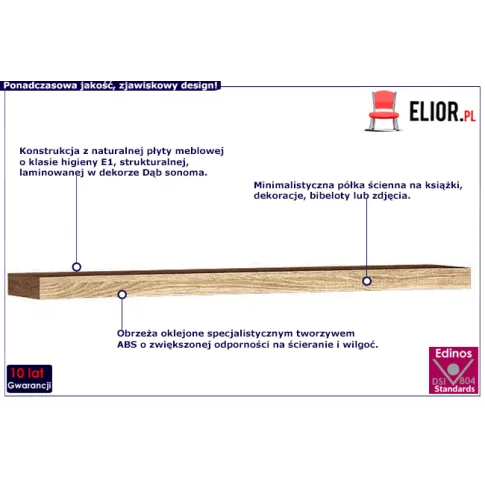 Ponadczasowa jakość, zjawiskowy design!

ELIOR.PL

Konstrukcja z naturalnej płyty meblowej o klasie higieny E1, strukturalnej, laminowanej w dekorze Dąb sonoma.

Minimalistyczna półka ścienna na książki, dekoracje, bibeloty lub zdjęcia.

Obrzeża oklejone specjalistycznym tworzywem ABS o zwiększonej odporności na ścieranie i wilgoć.

10 lat
Gwarancji

Edinos
DSI 804
Standards